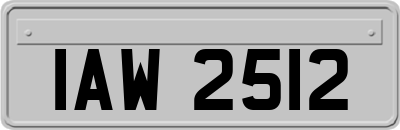 IAW 2512